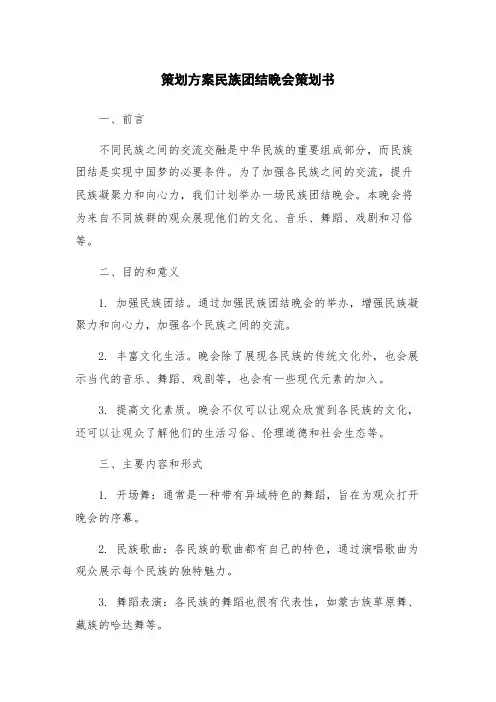 策划方案民族团结晚会策划书

一、前言

不同民族之间的交流交融是中华民族的重要组成部分，而民族团结是实现中国梦的必要条件。为了加强各民族之间的交流，提升民族凝聚力和向心力，我们计划举办一场民族团结晚会。本晚会将为来自不同族群的观众展现他们的文化、音乐、舞蹈、戏剧和习俗等。

二、目的和意义

1. 加强民族团结。通过加强民族团结晚会的举办，增强民族凝聚力和向心力，加强各个民族之间的交流。

2. 丰富文化生活。晚会除了展现各民族的传统文化外，也会展示当代的音乐、舞蹈、戏剧等，也会有一些现代元素的加入。

3. 提高文化素质。晚会不仅可以让观众欣赏到各民族的文化，还可以让观众了解他们的生活习俗、伦理道德和社会生态等。

三、主要内容和形式

1. 开场舞：通常是一种带有异域特色的舞蹈，旨在为观众打开晚会的序幕。

2. 民族歌曲：各民族的歌曲都有自己的特色，通过演唱歌曲为观众展示每个民族的独特魅力。

3. 舞蹈表演：各民族的舞蹈也很有代表性，如蒙古族草原舞、藏族的哈达舞等。